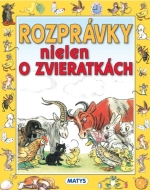 ROZPRÁVKY
nielen
O ZVIERATKÁCH

MATYS